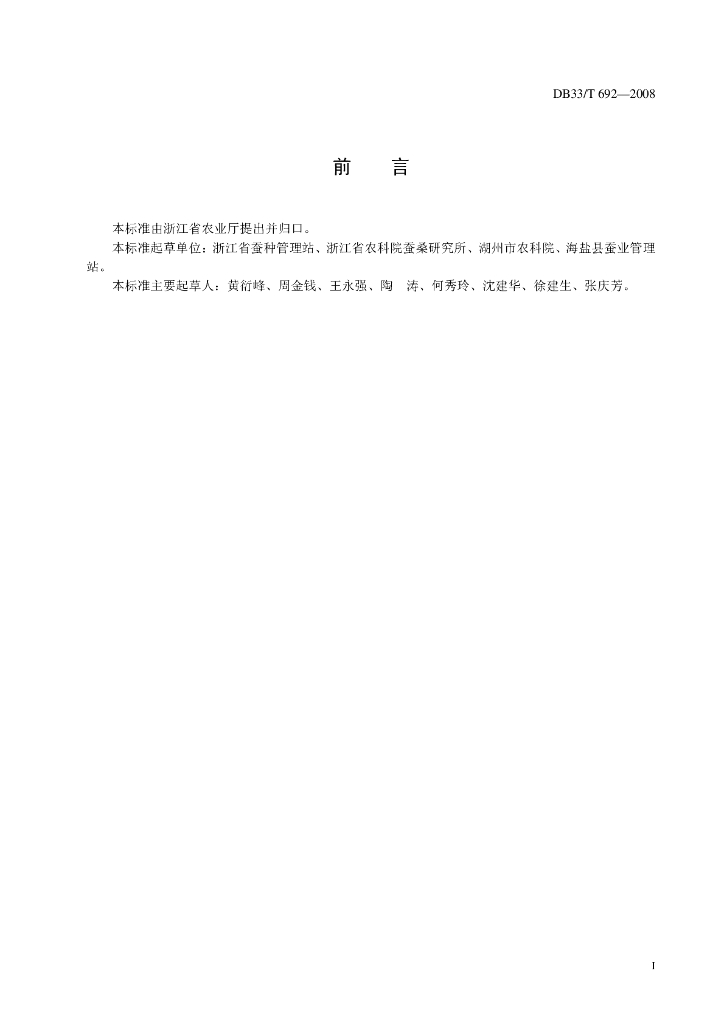 DB33/T 692—2008

前 言

本标准由浙江省农业厅提出并归口。

本标准起草单位：浙江省蚕种管理站、浙江省农科院蚕桑研究所、湖州市农科院、海盐县蚕业管理站。

本标准主要起草人：黄衍峰、周金钱、王永强、陶 涛、何秀玲、沈建华、徐建生、张庆芳。

I